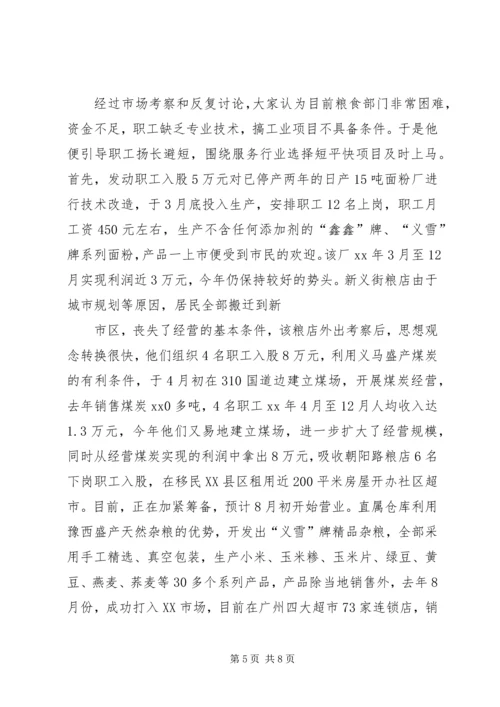 经过市场考察和反复讨论，大家认为目前粮食部门非常困难，资金不足，职工缺乏专业技术，搞工业项目不具备条件。于是他便引导职工扬长避短，围绕服务行业选择短平快项目及时上马。首先，发动职工入股5万元对已停产两年的日产15吨面粉厂进行技术改造，于3月底投入生产，安排职工12名上岗，职工月工资450元左右，生产不含任何添加剂的“鑫鑫”牌、“义雪”牌系列面粉，产品一上市便受到市民的欢迎。该厂xx年3月至12月实现利润近3万元，今年仍保持较好的势头。新义街粮店由于城市规划等原因，居民全部搬迁到新

市区，丧失了经营的基本条件，该粮店外出考察后，思想观念转换很快，他们组织4名职工入股8万元，利用义马盛产煤炭的有利条件，于4月初在310国道边建立煤场，开展煤炭经营，去年销售煤炭xx0多吨，4名职工xx年4月至12月人均收入达1.3万元，今年他们又易地建立煤场，进一步扩大了经营规模，同时从经营煤炭实现的利润中拿出8万元，吸收朝阳路粮店6名下岗职工入股，在移民XX县区租用近200平米房屋开办社区超市。目前，正在加紧筹备，预计8月初开始营业。直属仓库利用豫西盛产天然杂粮的优势，开发出“义雪”牌精品杂粮，全部采用手工精选、真空包装，生产小米、玉米糁、玉米片、绿豆、黄豆、燕麦、荞麦等30多个系列产品，产品除当地销售外，去年8月份，成功打入XX市场，目前在广州四大超市73家连锁店，销

第5页 共8页